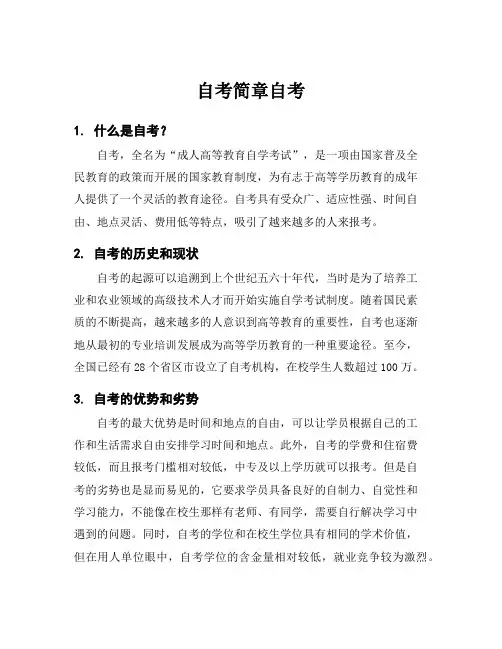 自考简章自考

1. 什么是自考？

自考，全名为“成人高等教育自学考试”，是一项由国家普及全民教育的政策而开展的国家教育制度，为有志于高等学历教育的成年人提供了一个灵活的教育途径。自考具有受众广、适应性强、时间自由、地点灵活、费用低等特点，吸引了越来越多的人来报考。

2. 自考的历史和现状

自考的起源可以追溯到上个世纪五六十年代，当时是为了培养工业和农业领域的高级技术人才而开始实施自学考试制度。随着国民素质的不断提高，越来越多的人意识到高等教育的重要性，自考也逐渐地从最初的专业培训发展成为高等学历教育的一种重要途径。至今，全国已经有 28 个省区市设立了自考机构，在校学生人数超过 100 万。

3. 自考的优势和劣势

自考的最大优势是时间和地点的自由，可以让学员根据自己的工作和生活需求自由安排学习时间和地点。此外，自考的学费和住宿费较低，而且报考门槛相对较低，中专及以上学历就可以报考。但是自考的劣势也是显而易见的，它要求学员具备良好的自制力、自觉性和学习能力，不能像在校生那样有老师、有同学，需要自行解决学习中遇到的问题。同时，自考的学位和在校生学位具有相同的学术价值，但在用人单位眼中，自考学位的含金量相对较低，就业竞争较为激烈。